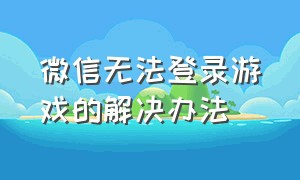 微信无法登录游戏的解决办法